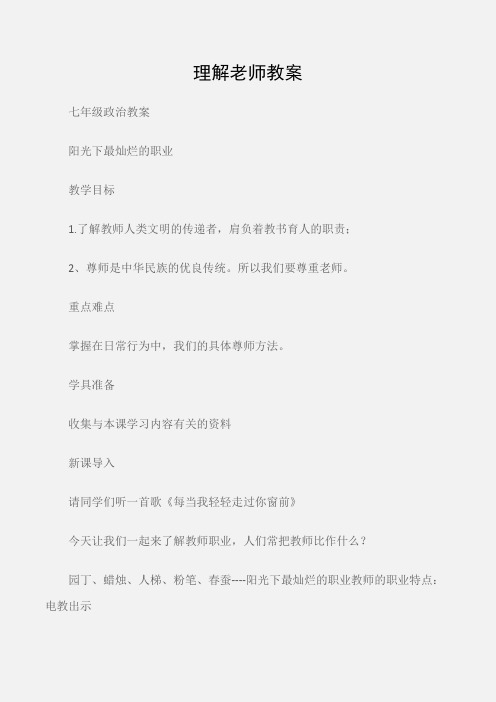 理解老师教案

七年级政治教案

阳光下最灿烂的职业

教学目标

1.了解教师人类文明的传递者，肩负着教书育人的职责；

2、尊师是中华民族的优良传统。所以我们要尊重老师。

重点难点

掌握在日常行为中，我们的具体尊师方法。

学具准备

收集与本课学习内容有关的资料

新课导入

请同学们听一首歌《每当我轻轻走过你窗前》

今天让我们一起来了解教师职业，人们常把教师比作什么？

园丁、蜡烛、人梯、粉笔、春蚕----阳光下最灿烂的职业教师的职业特点：电教出示